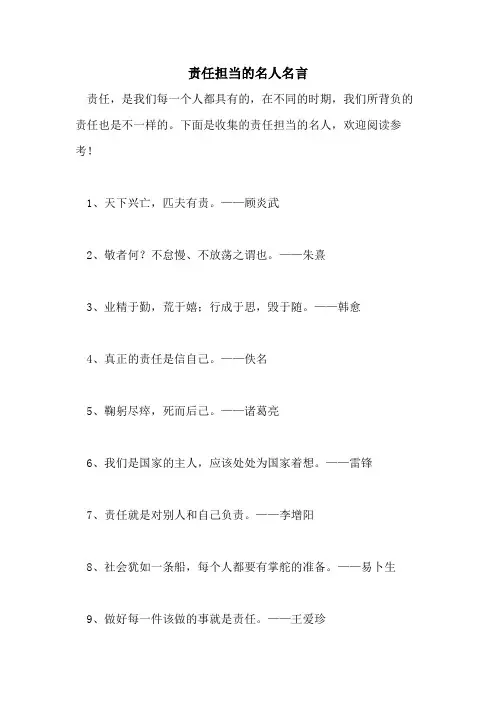 责任担当的名人名言

责任，是我们每一个人都具有的，在不同的时期，我们所背负的责任也是不一样的。下面是收集的责任担当的名人，欢迎阅读参考！

1、天下兴亡，匹夫有责。——顾炎武

2、敬者何？不怠慢、不放荡之谓也。——朱熹

3、业精于勤，荒于嬉；行成于思，毁于随。——韩愈

4、真正的责任是信自己。——佚名

5、鞠躬尽瘁，死而后已。——诸葛亮

6、我们是国家的主人，应该处处为国家着想。——雷锋

7、责任就是对别人和自己负责。——李增阳

8、社会犹如一条船，每个人都要有掌舵的准备。——易卜生

9、做好每一件该做的事就是责任。——王爱珍